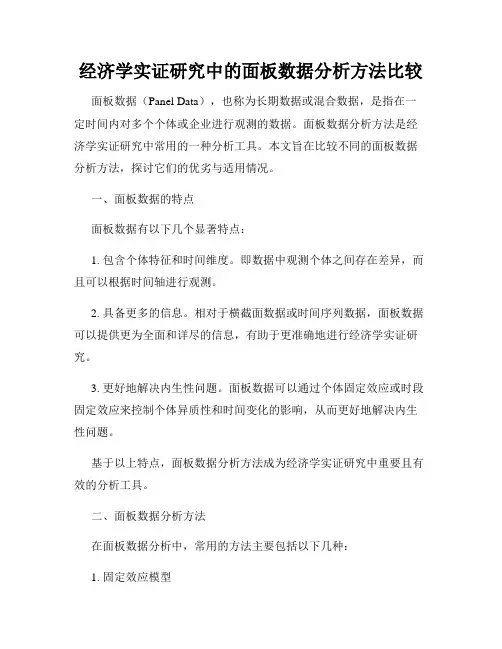 经济学实证研究中的面板数据分析方法比较

面板数据（Panel Data），也称为长期数据或混合数据，是指在一定时间内对多个个体或企业进行观测的数据。面板数据分析方法是经济学实证研究中常用的一种分析工具。本文旨在比较不同的面板数据分析方法，探讨它们的优劣与适用情况。

一、面板数据的特点

面板数据有以下几个显著特点：

1. 包含个体特征和时间维度。即数据中观测个体之间存在差异，而且可以根据时间轴进行观测。

2. 具备更多的信息。相对于横截面数据或时间序列数据，面板数据可以提供更为全面和详尽的信息，有助于更准确地进行经济学实证研究。

3. 更好地解决内生性问题。面板数据可以通过个体固定效应或时段固定效应来控制个体异质性和时间变化的影响，从而更好地解决内生性问题。

基于以上特点，面板数据分析方法成为经济学实证研究中重要且有效的分析工具。

二、面板数据分析方法

在面板数据分析中，常用的方法主要包括以下几种：

1. 固定效应模型